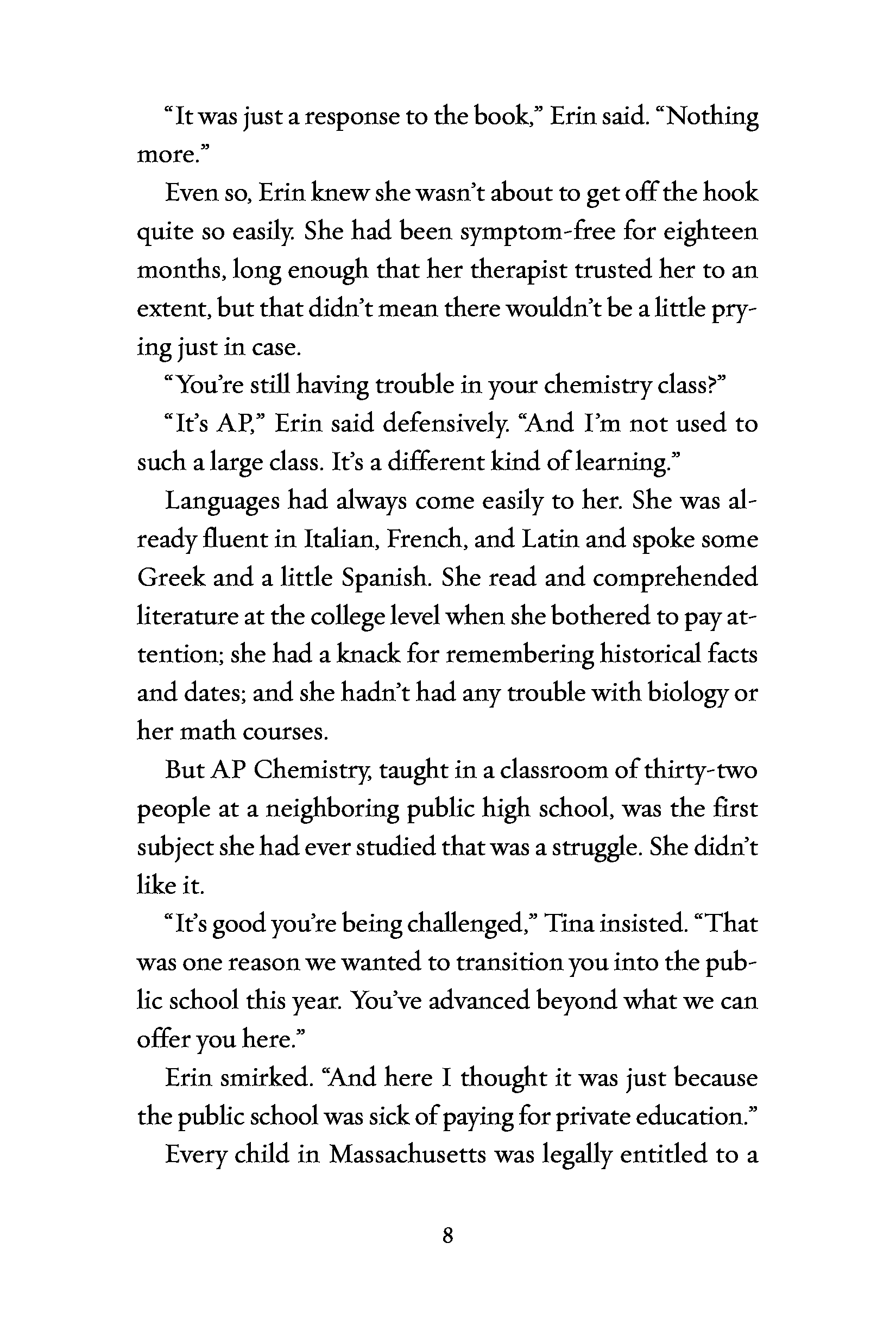 "It was just a response to the book," Erin said. "Nothing more."

Even so, Erin knew she wasn't about to get off the hook quite so easily. She had been symptom-free for eighteen months, long enough that her therapist trusted her to an extent, but that didn't mean there wouldn't be a little prying just in case.

"You're still having trouble in your chemistry class?"

"It's AP," Erin said defensively. "And I'm not used to such a large class. It's a different kind of learning."

Languages had always come easily to her. She was already fluent in Italian, French, and Latin and spoke some Greek and a little Spanish. She read and comprehended literature at the college level when she bothered to pay attention; she had a knack for remembering historical facts and dates; and she hadn't had any trouble with biology or her math courses.

But AP Chemistry, taught in a classroom of thirty-two people at a neighboring public high school, was the first subject she had ever studied that was a struggle. She didn't like it.

"It's good you're being challenged," Tina insisted. "That was one reason we wanted to transition you into the public school this year. You've advanced beyond what we can offer you here."

Erin smirked. "And here I thought it was just because the public school was sick of paying for private education."

Every child in Massachusetts was legally entitled to a

8